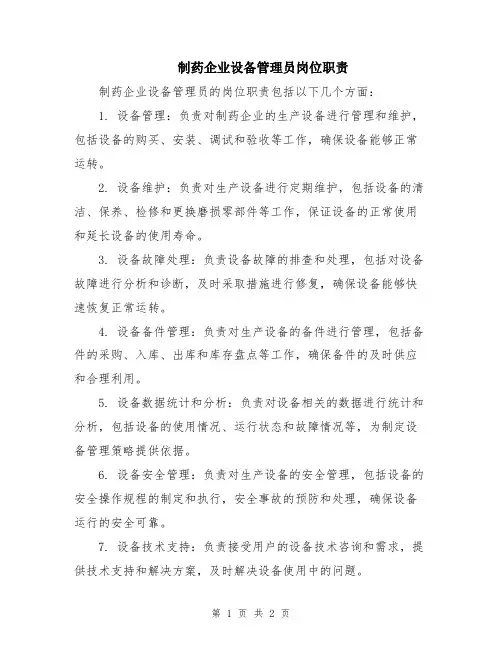 制药企业设备管理员岗位职责

制药企业设备管理员的岗位职责包括以下几个方面：

1. 设备管理：负责对制药企业的生产设备进行管理和维护，包括设备的购买、安装、调试和验收等工作，确保设备能够正常运转。

2. 设备维护：负责对生产设备进行定期维护，包括设备的清洁、保养、检修和更换磨损零部件等工作，保证设备的正常使用和延长设备的使用寿命。

3. 设备故障处理：负责设备故障的排查和处理，包括对设备故障进行分析和诊断，及时采取措施进行修复，确保设备能够快速恢复正常运转。

4. 设备备件管理：负责对生产设备的备件进行管理，包括备件的采购、入库、出库和库存盘点等工作，确保备件的及时供应和合理利用。

5. 设备数据统计和分析：负责对设备相关的数据进行统计和分析，包括设备的使用情况、运行状态和故障情况等，为制定设备管理策略提供依据。

6. 设备安全管理：负责对生产设备的安全管理，包括设备的安全操作规程的制定和执行，安全事故的预防和处理，确保设备运行的安全可靠。

7. 设备技术支持：负责接受用户的设备技术咨询和需求，提供技术支持和解决方案，及时解决设备使用中的问题。

第 1 页 共 2 页